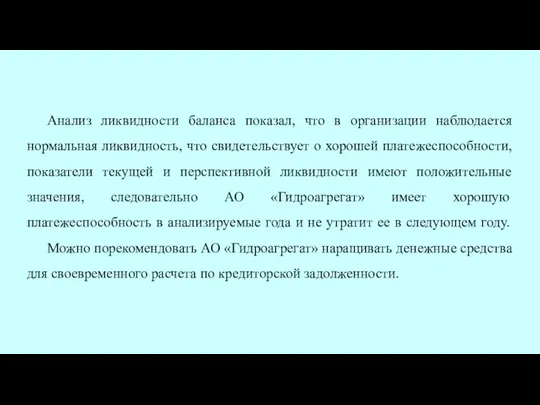 Анализ ликвидности баланса показал, что в организации наблюдается нормальная ликвидность, что свидетельствует о хорошей платежеспособности, показатели текущей и перспективной ликвидности имеют положительные значения, следовательно АО «Гидроагрегат» имеет хорошую платежеспособность в анализируемые года и не утратит ее в следующем году.

Можно порекомендовать АО «Гидроагрегат» наращивать денежные средства для своевременного расчета по кредиторской задолженности.